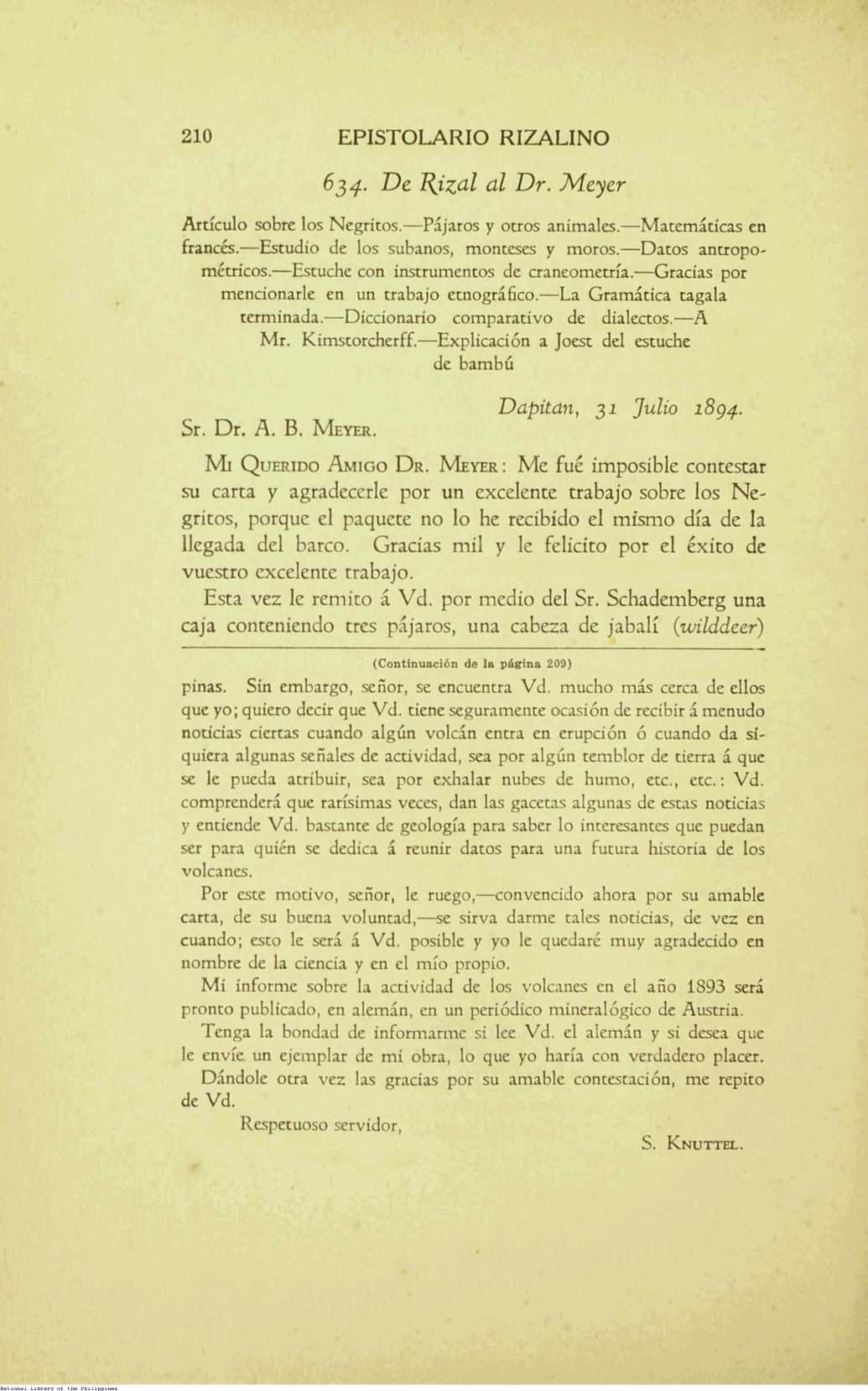 210 EPISTOLARIO RIZALINO

634. De Rizal al Dr. Meyer

Artículo sobre los Negritos.—Pájaros y otros animales.—Matemáticas en francés.—Estudio de los subanos, monteses y moros.—Datos antropométricos.—Estuche con instrumentos de craneometría.—Gracias por mencionarle en un trabajo etnográfico.—La Gramática tagala terminada.—Diccionario comparativo de dialectos.—A Mr. Kimstorcherff.—Explicación a Joest del estuche de bambú

Dapitan, 31 Julio 1894.

Sr. Dr. A. B. Meyer.

Mi Querido Amigo Dr. Meyer: Me fué imposible contestar su carta y agradecerle por un excelente trabajo sobre los Negritos, porque el paquete no lo he recibido el mismo día de la llegada del barco. Gracias mil y le felicito por el éxito de vuestro excelente trabajo.

Esta vez le remito á Vd. por medio del Sr. Schademberg una caja conteniendo tres pájaros, una cabeza de jabalí (wilddeer)

(Continuación de la página 209)

pinas. Sin embargo, señor, se encuentra Vd. mucho más cerca de ellos que yo; quiero decir que Vd. tiene seguramente ocasión de recibir á menudo noticias ciertas cuando algún volcán entra en erupción ó cuando da siquiera algunas señales de actividad, sea por algún temblor de tierra á que se le pueda atribuir, sea por exhalar nubes de humo, etc., etc.: Vd. comprenderá que rarísimas veces, dan las gacetas algunas de estas noticias y entiende Vd. bastante de geología para saber lo interesantes que puedan ser para quién se dedica á reunir datos para una futura historia de los volcanes.

Por este motivo, señor, le ruego,—convencido ahora por su amable carta, de su buena voluntad,—se sirva darme tales noticias, de vez en cuando; esto le será á Vd. posible y yo le quedaré muy agradecido en nombre de la ciencia y en el mío propio.

Mi informe sobre la actividad de los volcanes en el año 1893 será pronto publicado, en alemán, en un periódico mineralógico de Austria.

Tenga la bondad de informarme si lee Vd. el alemán y si desea que le envíe un ejemplar de mi obra, lo que yo haría con verdadero placer.

Dándole otra vez las gracias por su amable contestación, me repito de Vd.

Respetuoso servidor,

S. Knuttel.

National Library of the Philippines